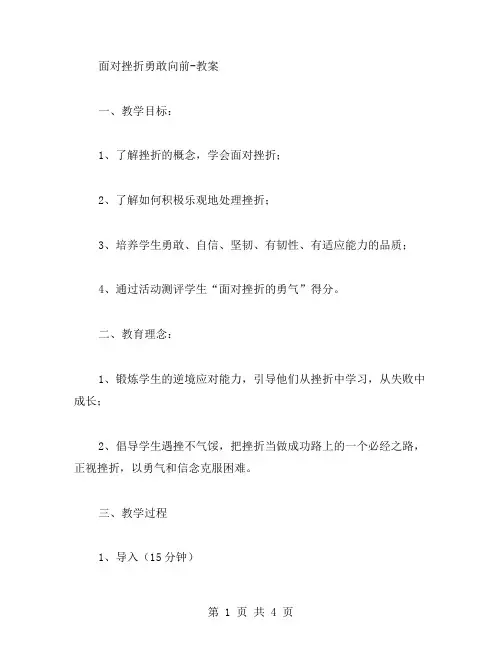 面对挫折勇敢向前-教案

一、教学目标：

1、了解挫折的概念，学会面对挫折；

2、了解如何积极乐观地处理挫折；

3、培养学生勇敢、自信、坚韧、有韧性、有适应能力的品质；

4、通过活动测评学生“面对挫折的勇气”得分。

二、教育理念：

1、锻炼学生的逆境应对能力，引导他们从挫折中学习，从失败中成长；

2、倡导学生遇挫不气馁，把挫折当做成功路上的一个必经之路，正视挫折，以勇气和信念克服困难。

三、教学过程

1、导入（15分钟）

第 1 页 共 4 页